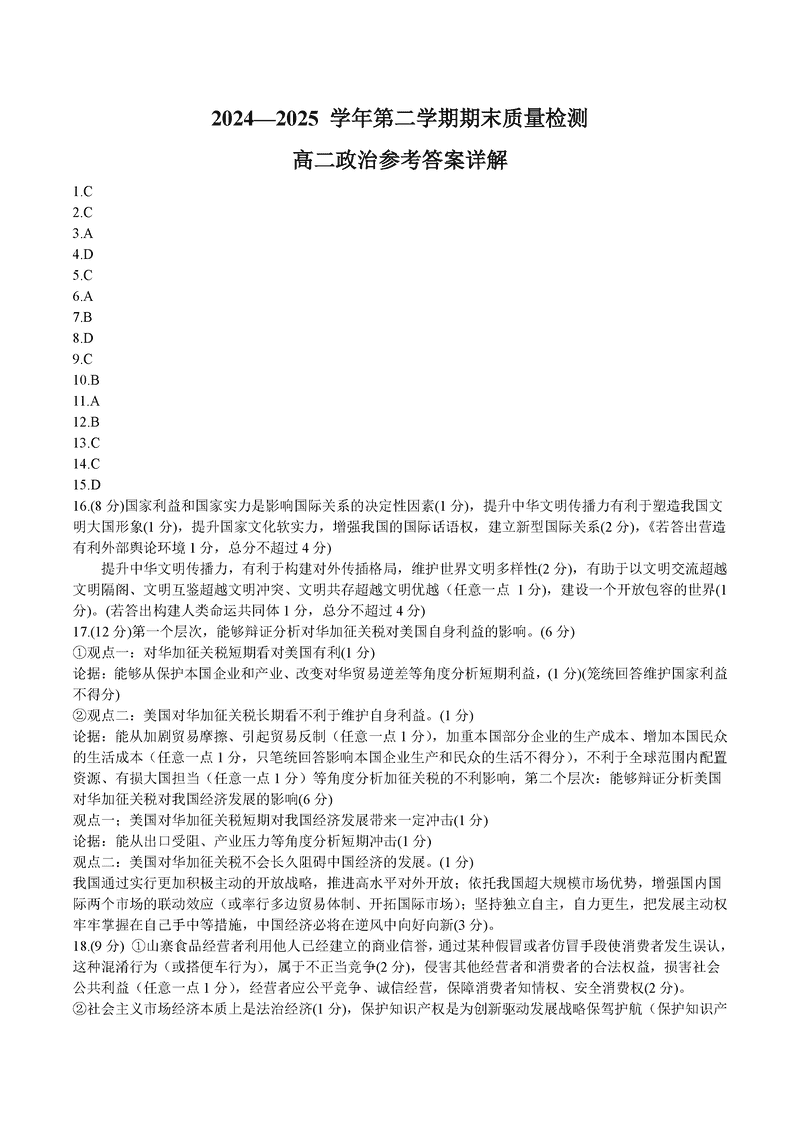 2024—2025 学年第二学期期末质量检测

高二政治参考答案详解

1.C
2.C
3.A
4.D
5.C
6.A
7.B
8.D
9.C
10.B
11.A
12.B
13.C
14.C
15.D

16.(8 分)国家利益和国家实力是影响国际关系的决定性因素(1 分)，提升中华文明传播力有利于塑造我国文明大国形象(1 分)，提升国家文化软实力，增强我国的国际话语权，建立新型国际关系(2 分)，《若答出营造有利外部舆论环境 1 分，总分不超过 4 分)

提升中华文明传播力，有利于构建对外传播格局，维护世界文明多样性(2 分)，有助于以文明交流超越文明隔阂、文明互鉴超越文明冲突、文明共存超越文明优越（任意一点 1 分），建设一个开放包容的世界(1 分)。(若答出构建人类命运共同体 1 分，总分不超过 4 分)

17.(12 分)第一个层次，能够辩证分析对华加征关税对美国自身利益的影响。(6 分)
①观点一：对华加征关税短期看对美国有利(1 分)
论据：能够从保护本国企业和产业、改变对华贸易逆差等角度分析短期利益，(1 分)(笼统回答维护国家利益不得分)
②观点二：美国对华加征关税长期看不利于维护自身利益。(1 分)
论据：能从加剧贸易摩擦、引起贸易反制（任意一点 1 分），加重本国部分企业的生产成本、增加本国民众的生活成本（任意一点 1 分，只笼统回答影响本国企业生产和民众的生活不得分），不利于全球范围内配置资源、有损大国担当（任意一点 1 分）等角度分析加征关税的不利影响，第二个层次：能够辩证分析美国对华加征关税对我国经济发展的影响(6 分)
观点一：美国对华加征关税短期对我国经济发展带来一定冲击(1 分)
论据：能从出口受阻、产业压力等角度分析短期冲击(1 分)
观点二：美国对华加征关税不会长久阻碍中国经济的发展。(1 分)
我国通过实行更加积极主动的开放战略，推进高水平对外开放；依托我国超大规模市场优势，增强国内国际两个市场的联动效应（或率行多边贸易体制、开拓国际市场）；坚持独立自主，自力更生，把发展主动权牢牢掌握在自己手中等措施，中国经济必将在逆风中向好向新(3 分)。

18.(9 分) ①山寨食品经营者利用他人已经建立的商业信誉，通过某种假冒或者仿冒手段使消费者发生误认，这种混淆行为（或搭便车行为），属于不正当竞争(2 分)，侵害其他经营者和消费者的合法权益，损害社会公共利益（任意一点 1 分），经营者应公平竞争、诚信经营，保障消费者知情权、安全消费权(2 分)。
②社会主义市场经济本质上是法治经济(1 分)，保护知识产权是为创新驱动发展战略保驾护航（保护知识产